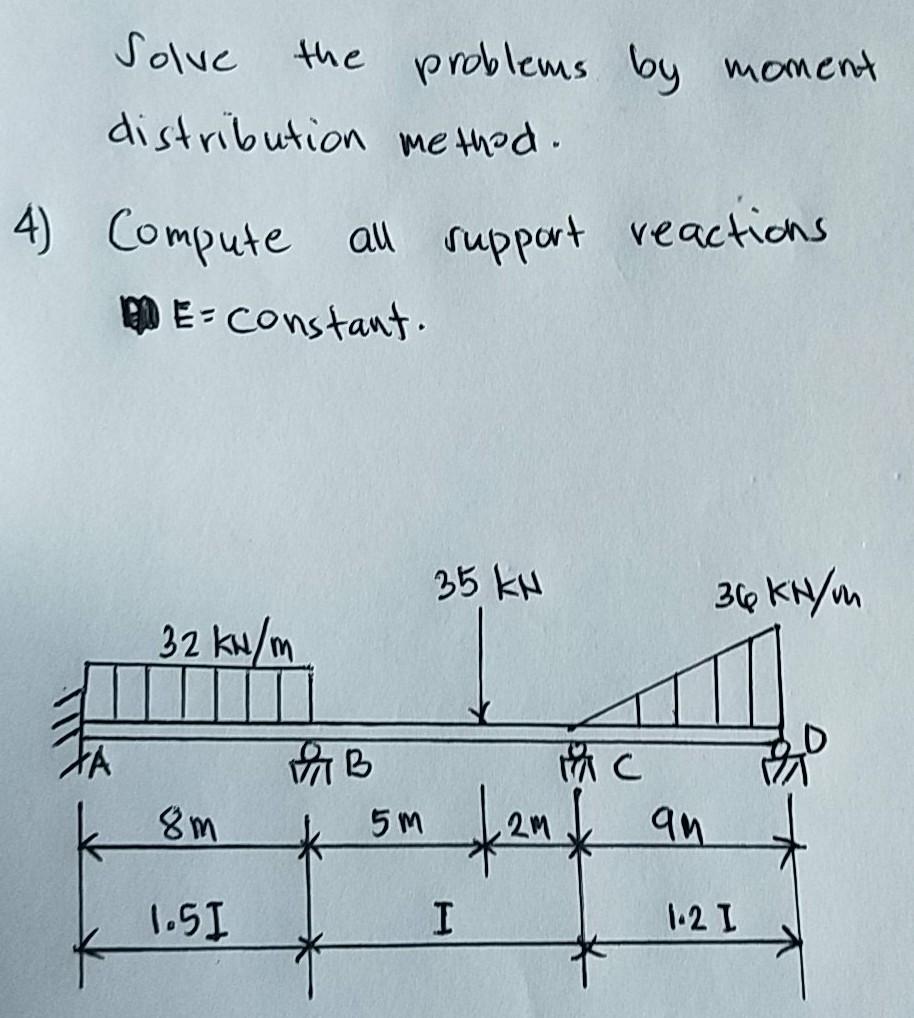 Solve the problems by moment distribution method.

4) Compute all support reactions E = constant.

35 kN

36 kN/m

32 kN/m

A

B

C

D

8m

5m

2m

9m

1.5I

I

1.2 I